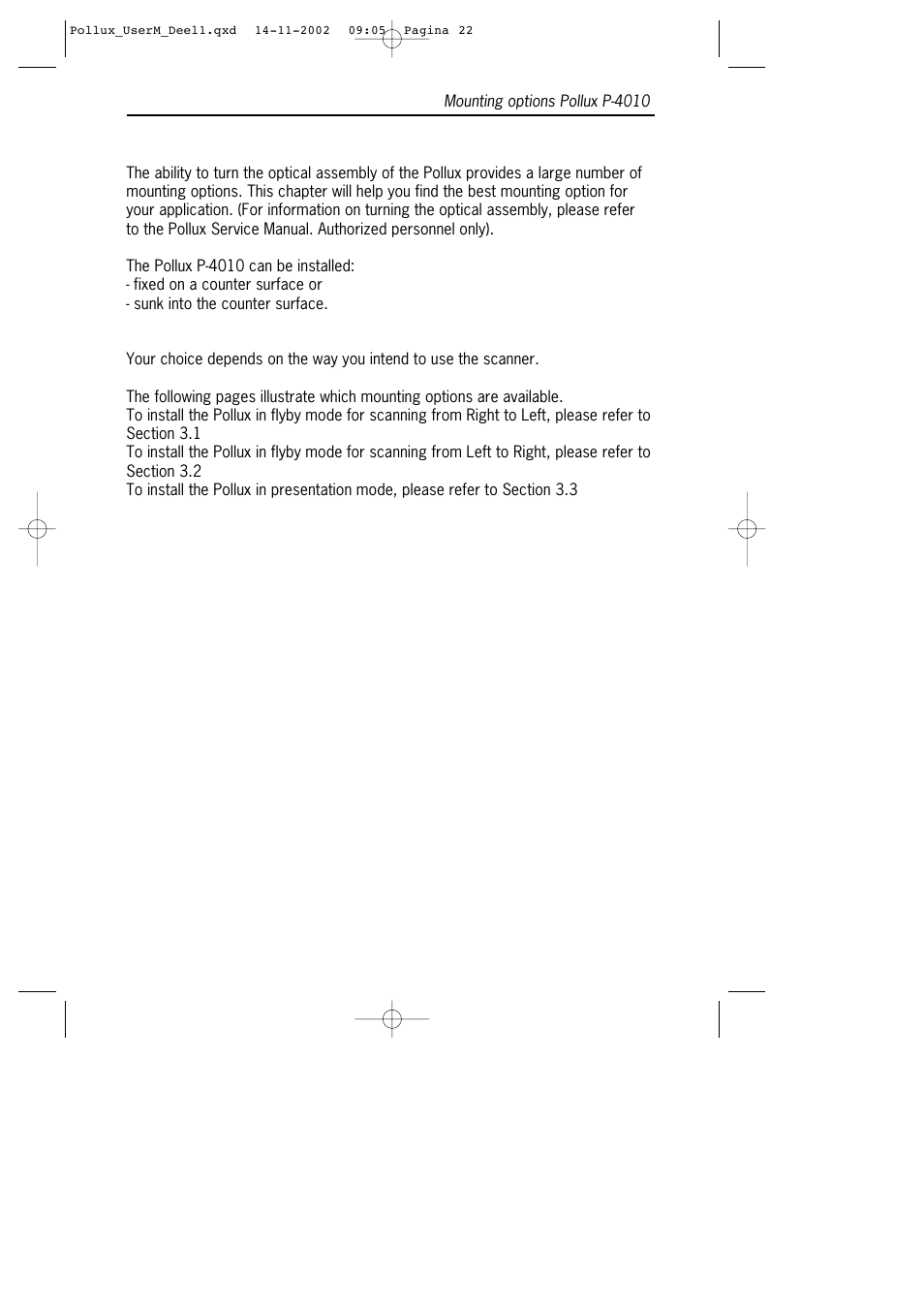 Pollux_UserM_Deel1.qxd 14-11-2002 09:05 Pagina 22

Mounting options Pollux P-4010

The ability to turn the optical assembly of the Pollux provides a large number of mounting options. This chapter will help you find the best mounting option for your application. (For information on turning the optical assembly, please refer to the Pollux Service Manual. Authorized personnel only).

The Pollux P-4010 can be installed:
- fixed on a counter surface or
- sunk into the counter surface.

Your choice depends on the way you intend to use the scanner.

The following pages illustrate which mounting options are available.
To install the Pollux in flyby mode for scanning from Right to Left, please refer to Section 3.1
To install the Pollux in flyby mode for scanning from Left to Right, please refer to Section 3.2
To install the Pollux in presentation mode, please refer to Section 3.3